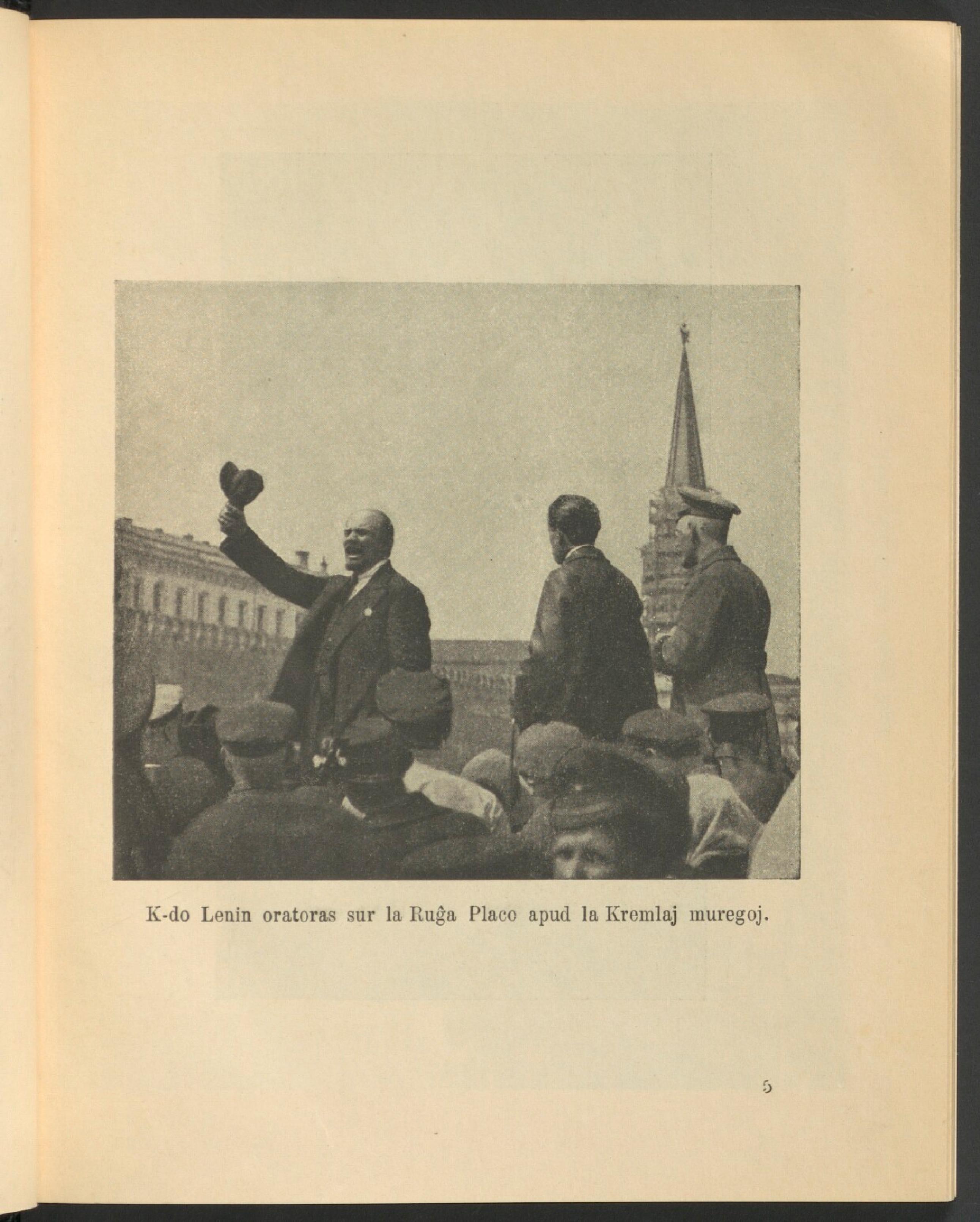 K-do Lenin oratoras sur la Ruĝa Placo apud la Kremlaj muregoj.

5